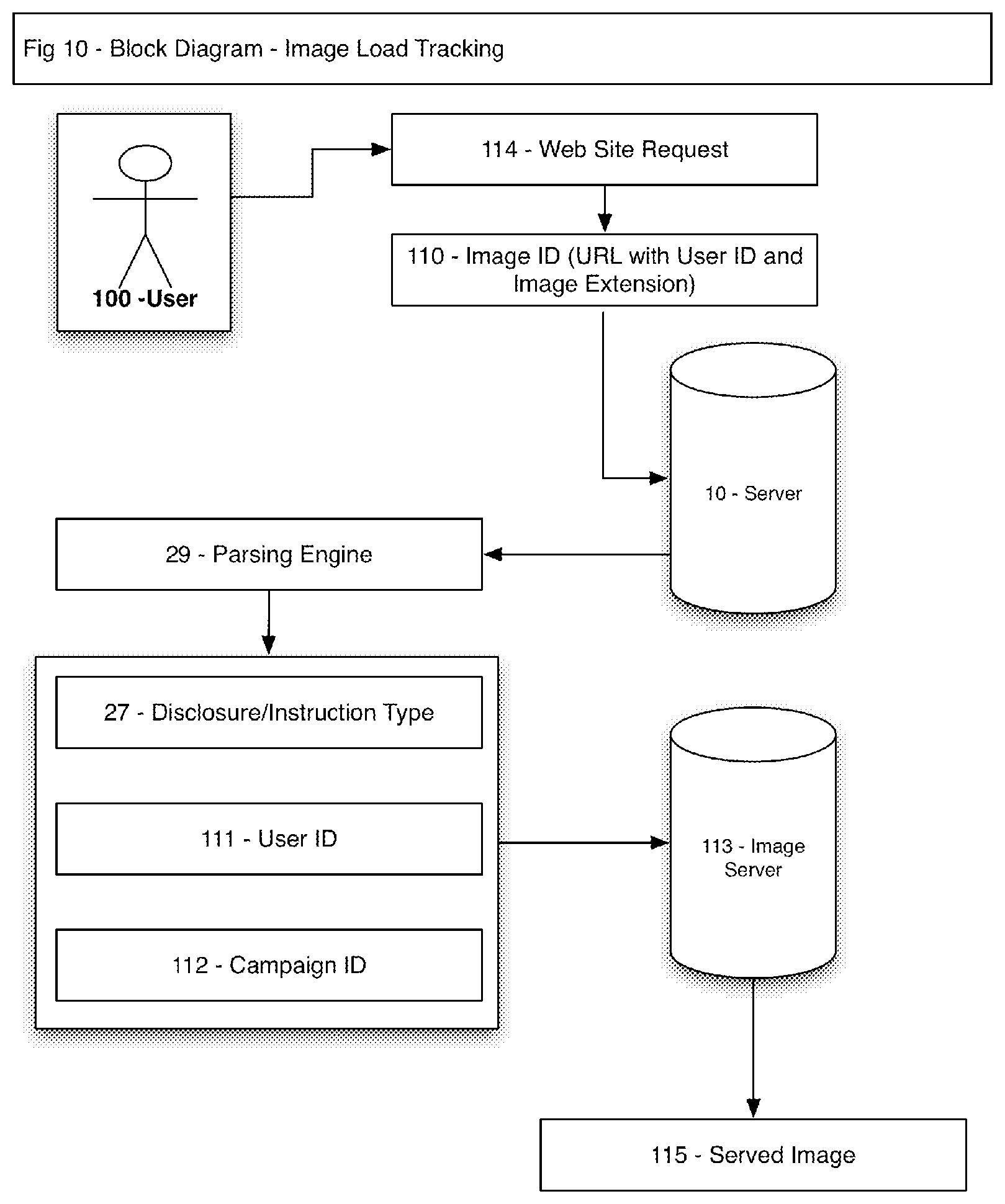 Fig 10 - Block Diagram - Image Load Tracking

100 -User

114 - Web Site Request

110 - Image ID (URL with User ID and Image Extension)

10 - Server

29 - Parsing Engine

27 - Disclosure/Instruction Type

111 - User ID

112 - Campaign ID

113 - Image Server

115 - Served Image